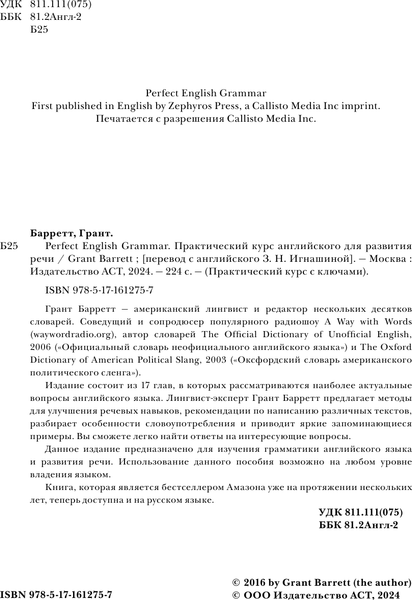 УДК 811.111(075)
ББК 81.2Англ-2
Б25

Perfect English Grammar
First published in English by Zephyros Press, a Callisto Media Inc imprint.
Печатается с разрешения Callisto Media Inc.

Барретт, Грант.
Б25 Perfect English Grammar. Практический курс английского для развития речи / Grant Barrett ; [перевод с английского З. Н. Игнашиной]. — Москва : Издательство АСТ, 2024. — 224 с. — (Практический курс с ключами).

ISBN 978-5-17-161275-7

Грант Барретт — американский лингвист и редактор нескольких десятков словарей. Соведущий и сопродюсер популярного радиошоу A Way with Words (waywordradio.org), автор словарей The Official Dictionary of Unofficial English, 2006 («Официальный словарь неофициального английского языка») и The Oxford Dictionary of American Political Slang, 2003 («Оксфордский словарь американского политического сленга»).

Издание состоит из 17 глав, в которых рассматриваются наиболее актуальные вопросы английского языка. Лингвист-эксперт Грант Барретт предлагает методы для улучшения речевых навыков, рекомендации по написанию различных текстов, разбирает особенности словоупотребления и приводит яркие запоминающиеся примеры. Вы сможете легко найти ответы на интересующие вопросы.

Данное издание предназначено для изучения грамматики английского языка и развития речи. Использование данного пособия возможно на любом уровне владения языком.

Книга, которая является бестселлером Амазона уже на протяжении нескольких лет, теперь доступна и на русском языке.

УДК 811.111(075)
ББК 81.2Англ-2

ISBN 978-5-17-161275-7

© 2016 by Grant Barrett (the author)
© ООО Издательство АСТ, 2024